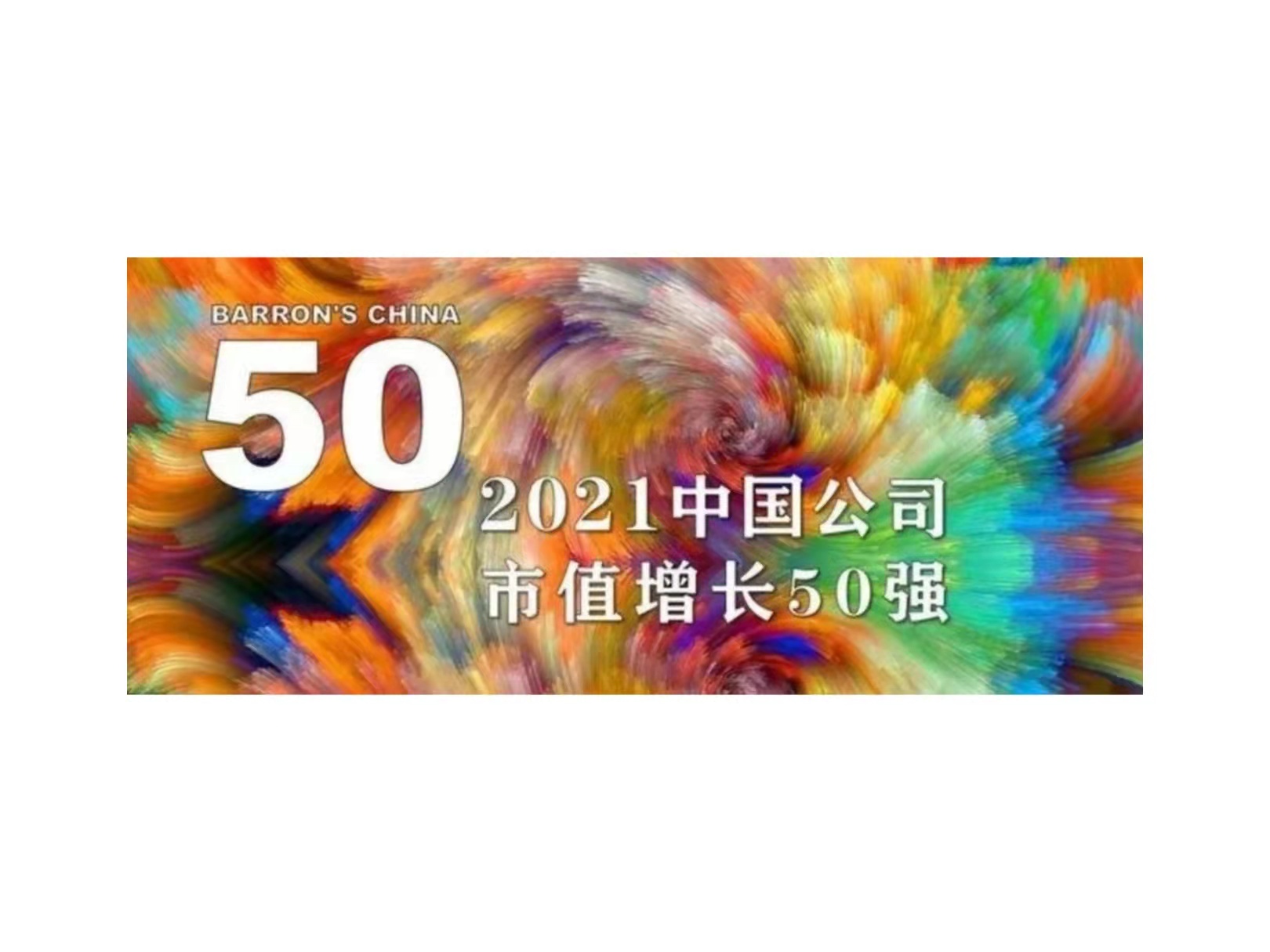 BARRON'S CHINA
50
2021中国公司
市值增长50强